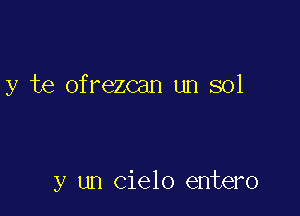 y te ofrezcan un sol

y un cielo entero